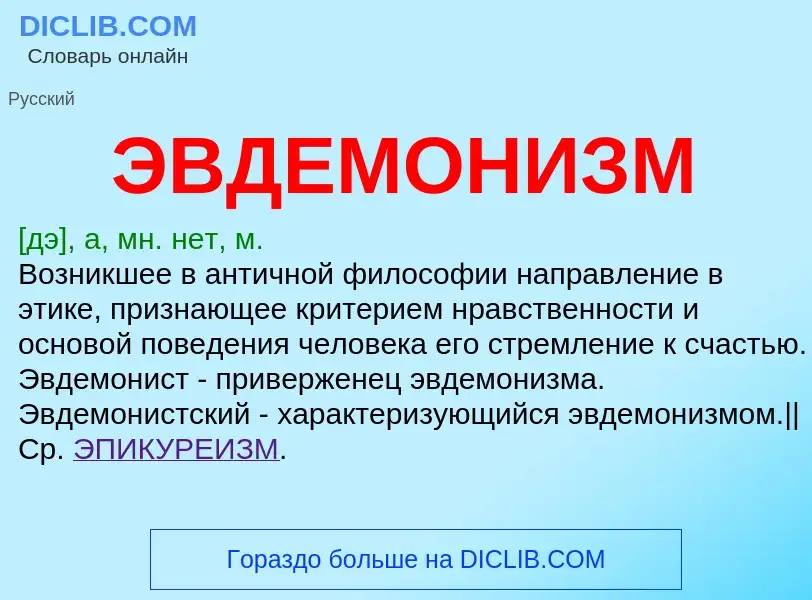 DICLIB.COM
Словарь онлайн

Русский

ЭВДЕМОНИЗМ

[дэ], а, мн. нет, м.
Возникшее в античной философии направление в этике, признающее критерием нравственности и основой поведения человека его стремление к счастью.
Эвдемонист - приверженец эвдемонизма.
Эвдемонистский - характеризующийся эвдемонизмом.||
Ср. ЭПИКУРЕИЗМ.

Гораздо больше на DICLIB.COM